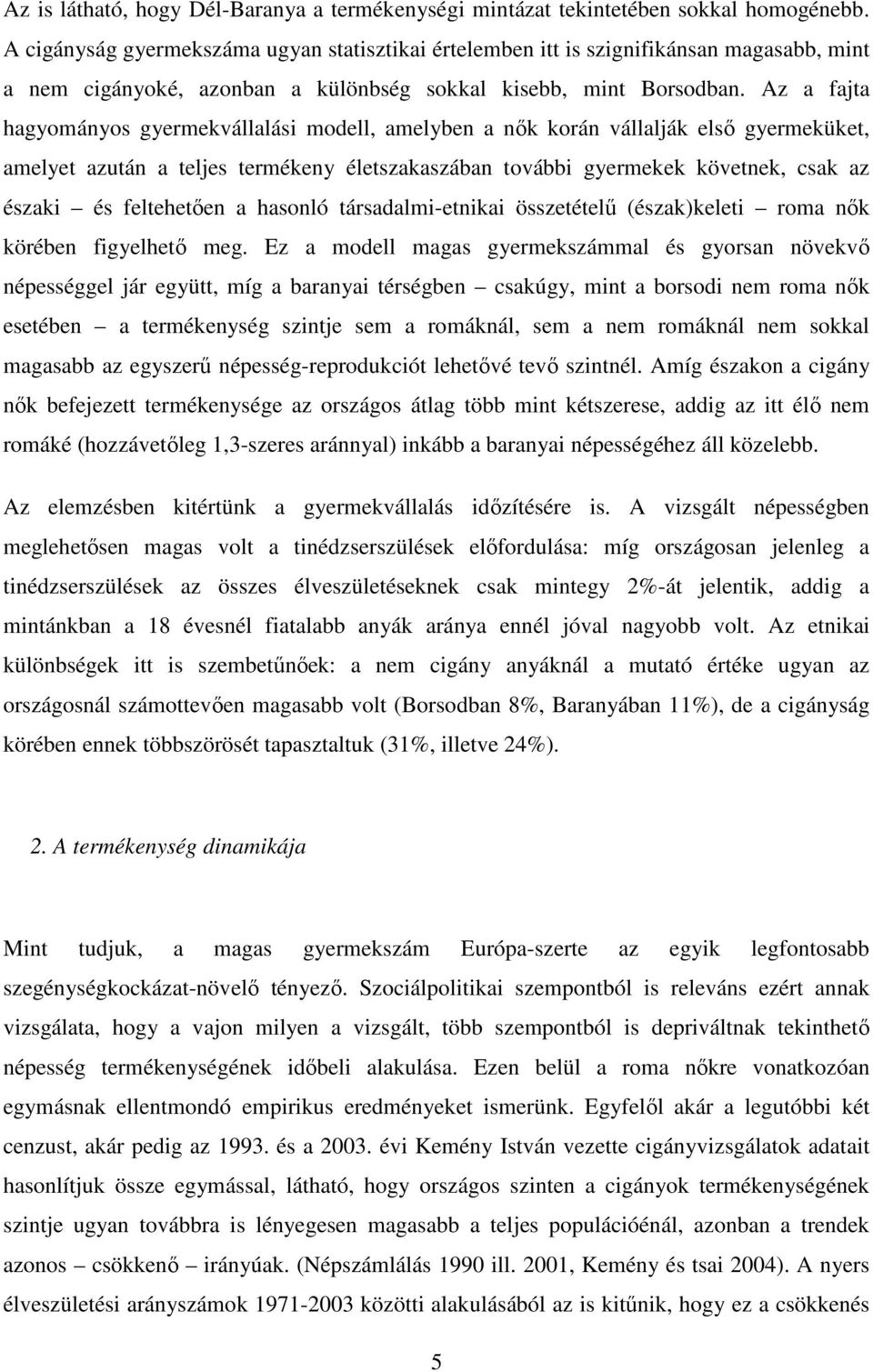 Az is látható, hogy Dél-Baranya a termékenységi mintázat tekintetében sokkal homogénebb. A cigányság gyermekszáma ugyan statisztikai értelemben itt is szignifikánsan magasabb, mint a nem cigányoké, azonban a különbség sokkal kisebb, mint Borsodban. Az a fajta hagyományos gyermekvállalási modell, amelyben a nők korán vállalják első gyermeküket, amelyet azután a teljes termékeny életszakaszában további gyermekek követnek, csak az északi – és feltehetően a hasonló társadalmi-etnikai összetételű (észak)keleti – roma nők körében figyelhető meg. Ez a modell magas gyermekszámmal és gyorsan növekvő népességgel jár együtt, míg a baranyai térségben – csakúgy, mint a borsodi nem roma nők esetében – a termékenység szintje sem a romáknál, sem a nem romáknál nem sokkal magasabb az egyszerű népesség-reprodukciót lehetővé tevő szintnél. Amíg északon a cigány nők befejezett termékenysége az országos átlag több mint kétszerese, addig az itt élő nem romáké (hozzávetőleg 1,3-szeres aránnyal) inkább a baranyai népességéhez áll közelebb.

Az elemzésben kitértünk a gyermekvállalás időzítésére is. A vizsgált népességben meglehetősen magas volt a tinédzserszülések előfordulása: míg országosan jelenleg a tinédzserszülések az összes élveszületéseknek csak mintegy 2%-át jelentik, addig a mintánkban a 18 évesnél fiatalabb anyák aránya ennél jóval nagyobb volt. Az etnikai különbségek itt is szembetűnőek: a nem cigány anyáknál a mutató értéke ugyan az országosnál számottevően magasabb volt (Borsodban 8%, Baranyában 11%), de a cigányság körében ennek többszörösét tapasztaltuk (31%, illetve 24%).

2. A termékenység dinamikája

Mint tudjuk, a magas gyermekszám Európa-szerte az egyik legfontosabb szegénységkockázat-növelő tényező. Szociálpolitikai szempontból is releváns ezért annak vizsgálata, hogy a vajon milyen a vizsgált, több szempontból is depriváltnak tekinthető népesség termékenységének időbeli alakulása. Ezen belül a roma nőkre vonatkozóan egymásnak ellentmondó empirikus eredményeket ismerünk. Egyfelől akár a legutóbbi két cenzust, akár pedig az 1993. és a 2003. évi Kemény István vezette cigányvizsgálatok adatait hasonlítjuk össze egymással, látható, hogy országos szinten a cigányok termékenységének szintje ugyan továbbra is lényegesen magasabb a teljes populációénál, azonban a trendek azonos – csökkenő – irányúak. (Népszámlálás 1990 ill. 2001, Kemény és tsai 2004). A nyers élveszületési arányszámok 1971-2003 közötti alakulásából az is kitűnik, hogy ez a csökkenés

5